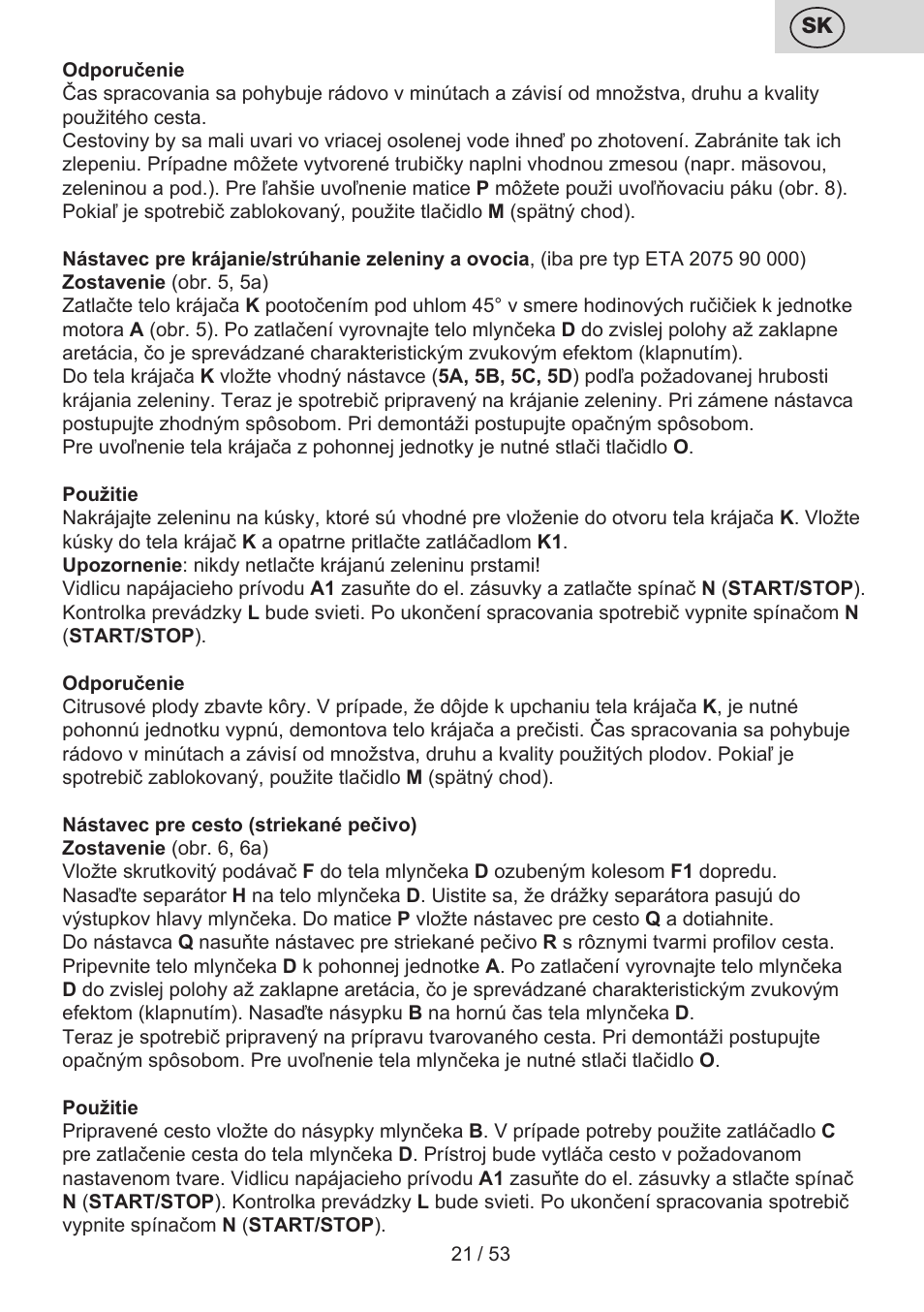 SK

Odporučenie
Čas spracovania sa pohybuje rádovo v minútach a závisí od množstva, druhu a kvality použitého cesta.
Cestoviny by sa mali uvari vo vriacej osolenej vode ihneď po zhotovení. Zabránite tak ich zlepeniu. Prípadne môžete vytvorené trubičky naplni vhodnou zmesou (napr. mäsovou, zeleninou a pod.). Pre ľahšie uvoľnenie matice P môžete použi uvoľňovaciu páku (obr. 8). Pokiaľ je spotrebič zablokovaný, použite tlačidlo M (spätný chod).

Nástavec pre krájanie/strúhanie zeleniny a ovocia, (iba pre typ ETA 2075 90 000)
Zostavenie (obr. 5, 5a)
Zatlačte telo krájača K pootočením pod uhlom 45° v smere hodinových ručičiek k jednotke motora A (obr. 5). Po zatlačení vyrovnajte telo mlynčeka D do zvislej polohy až zaklapne aretácia, čo je sprevádzané charakteristickým zvukovým efektom (klapnutím).
Do tela krájača K vložte vhodný nástavce (5A, 5B, 5C, 5D) podľa požadovanej hrubosti krájania zeleniny. Teraz je spotrebič pripravený na krájanie zeleniny. Pri zámene nástavca postupujte zhodným spôsobom. Pri demontáži postupujte opačným spôsobom.
Pre uvoľnenie tela krájača z pohonnej jednotky je nutné stlači tlačidlo O.

Použitie
Nakrájajte zeleninu na kúsky, ktoré sú vhodné pre vloženie do otvoru tela krájača K. Vložte kúsky do tela krájač K a opatrne pritlačte zatláčadlom K1.
Upozornenie: nikdy netlačte krájanú zeleninu prstami!
Vidlicu napájacieho prívodu A1 zasuňte do el. zásuvky a zatlačte spínač N (START/STOP). Kontrolka prevádzky L bude svieti. Po ukončení spracovania spotrebič vypnite spínačom N (START/STOP).

Odporučenie
Citrusové plody zbavte kôry. V prípade, že dôjde k upchaniu tela krájača K, je nutné pohonnú jednotku vypnú, demontova telo krájača a prečisti. Čas spracovania sa pohybuje rádovo v minútach a závisí od množstva, druhu a kvality použitých plodov. Pokiaľ je spotrebič zablokovaný, použite tlačidlo M (spätný chod).

Nástavec pre cesto (striekané pečivo)
Zostavenie (obr. 6, 6a)
Vložte skrutkovitý podávač F do tela mlynčeka D ozubeným kolesom F1 dopredu.
Nasaďte separátor H na telo mlynčeka D. Uistite sa, že drážky separátora pasujú do výstupkov hlavy mlynčeka. Do matice P vložte nástavec pre cesto Q a dotiahnite.
Do nástavca Q nasuňte nástavec pre striekané pečivo R s rôznymi tvarmi profilov cesta.
Pripevnite telo mlynčeka D k pohonnej jednotke A. Po zatlačení vyrovnajte telo mlynčeka D do zvislej polohy až zaklapne aretácia, čo je sprevádzané charakteristickým zvukovým efektom (klapnutím). Nasaďte násypku B na hornú čas tela mlynčeka D.
Teraz je spotrebič pripravený na prípravu tvarovaného cesta. Pri demontáži postupujte opačným spôsobom. Pre uvoľnenie tela mlynčeka je nutné stlači tlačidlo O.

Použitie
Pripravené cesto vložte do násypky mlynčeka B. V prípade potreby použite zatláčadlo C pre zatlačenie cesta do tela mlynčeka D. Prístroj bude vytláča cesto v požadovanom nastavenom tvare. Vidlicu napájacieho prívodu A1 zasuňte do el. zásuvky a stlačte spínač N (START/STOP). Kontrolka prevádzky L bude svieti. Po ukončení spracovania spotrebič vypnite spínačom N (START/STOP).

21 / 53